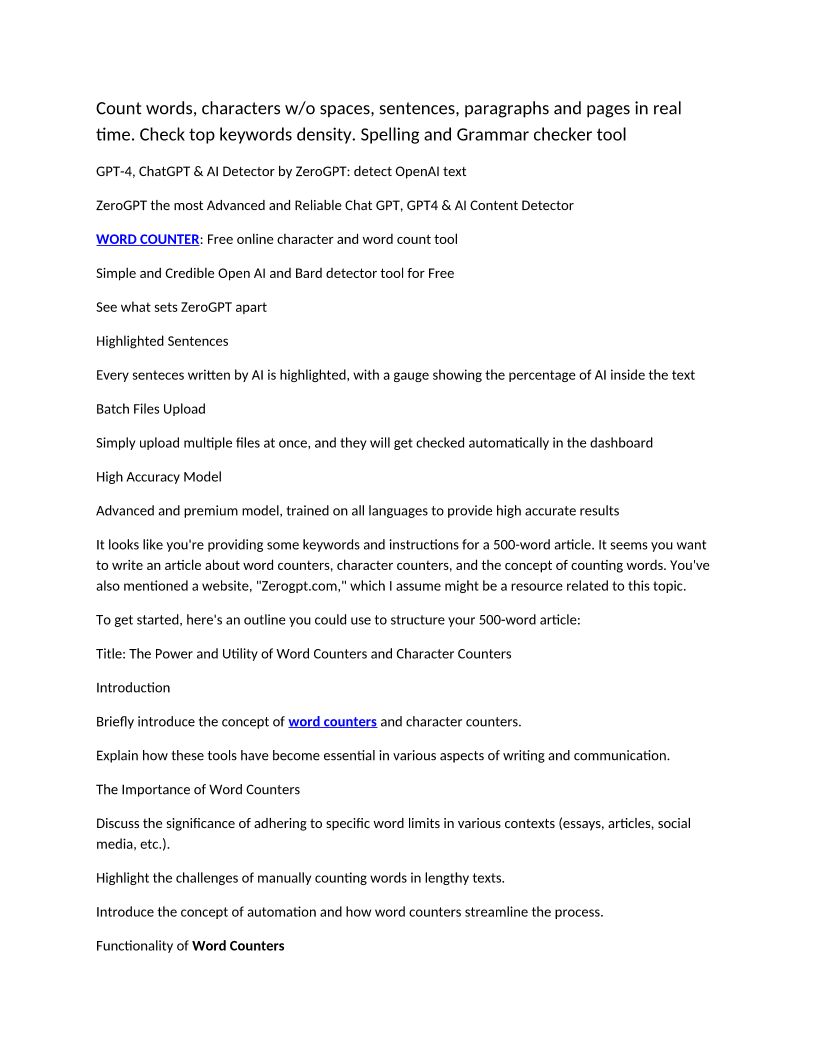 Count words, characters w/o spaces, sentences, paragraphs and pages in real time. Check top keywords density. Spelling and Grammar checker tool

GPT-4, ChatGPT & AI Detector by ZeroGPT: detect OpenAI text

ZeroGPT the most Advanced and Reliable Chat GPT, GPT4 & AI Content Detector

WORD COUNTER: Free online character and word count tool

Simple and Credible Open AI and Bard detector tool for Free

See what sets ZeroGPT apart

Highlighted Sentences

Every senteces written by AI is highlighted, with a gauge showing the percentage of AI inside the text

Batch Files Upload

Simply upload multiple files at once, and they will get checked automatically in the dashboard

High Accuracy Model

Advanced and premium model, trained on all languages to provide high accurate results

It looks like you're providing some keywords and instructions for a 500-word article. It seems you want to write an article about word counters, character counters, and the concept of counting words. You've also mentioned a website, "Zerogpt.com," which I assume might be a resource related to this topic.

To get started, here's an outline you could use to structure your 500-word article:

Title: The Power and Utility of Word Counters and Character Counters

Introduction

Briefly introduce the concept of word counters and character counters.

Explain how these tools have become essential in various aspects of writing and communication.

The Importance of Word Counters

Discuss the significance of adhering to specific word limits in various contexts (essays, articles, social media, etc.).

Highlight the challenges of manually counting words in lengthy texts.

Introduce the concept of automation and how word counters streamline the process.

Functionality of Word Counters